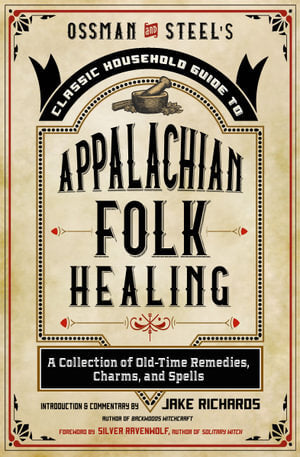 OSSMAN AND STEEL'S

CLASSIC HOUSEHOLD GUIDE TO

APPALACHIAN FOLK HEALING

A Collection of Old-Time Remedies, Charms, and Spells

INTRODUCTION & COMMENTARY BY JAKE RICHARDS
AUTHOR OF BACKWOODS WITCHCRAFT

FOREWORD BY SILVER RAVENWOLF, AUTHOR OF SOLITARY WITCH